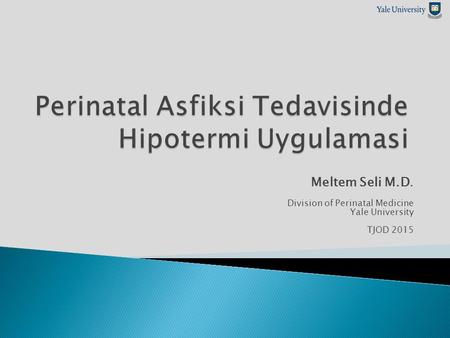 Yale University

Perinatal Asfiksi Tedavisinde Hipotermi Uygulamasi

Meltem Seli M.D.

Division of Perinatal Medicine
Yale University

TJOD 2015